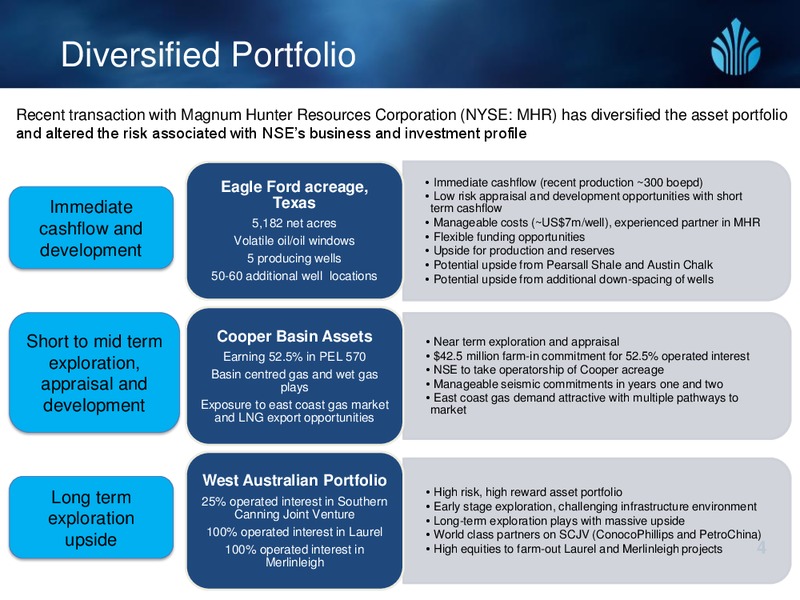 Diversified Portfolio

Recent transaction with Magnum Hunter Resources Corporation (NYSE: MHR) has diversified the asset portfolio and altered the risk associated with NSE's business and investment profile

Immediate cashflow and development

Eagle Ford acreage, Texas
5,182 net acres
Volatile oil/oil windows
5 producing wells
50-60 additional well locations

• Immediate cashflow (recent production ~300 boepd)
• Low risk appraisal and development opportunities with short term cashflow
• Manageable costs (~US$7m/well), experienced partner in MHR
• Flexible funding opportunities
• Upside for production and reserves
• Potential upside from Pearsall Shale and Austin Chalk
• Potential upside from additional down-spacing of wells

Short to mid term exploration, appraisal and development

Cooper Basin Assets
Earning 52.5% in PEL 570
Basin centred gas and wet gas plays
Exposure to east coast gas market and LNG export opportunities

• Near term exploration and appraisal
• $42.5 million farm-in commitment for 52.5% operated interest
• NSE to take operatorship of Cooper acreage
• Manageable seismic commitments in years one and two
• East coast gas demand attractive with multiple pathways to market

Long term exploration upside

West Australian Portfolio
25% operated interest in Southern Canning Joint Venture
100% operated interest in Laurel
100% operated interest in Merlinleigh

• High risk, high reward asset portfolio
• Early stage exploration, challenging infrastructure environment
• Long-term exploration plays with massive upside
• World class partners on SCJV (ConocoPhillips and PetroChina)
• High equities to farm-out Laurel and Merlinleigh projects

4